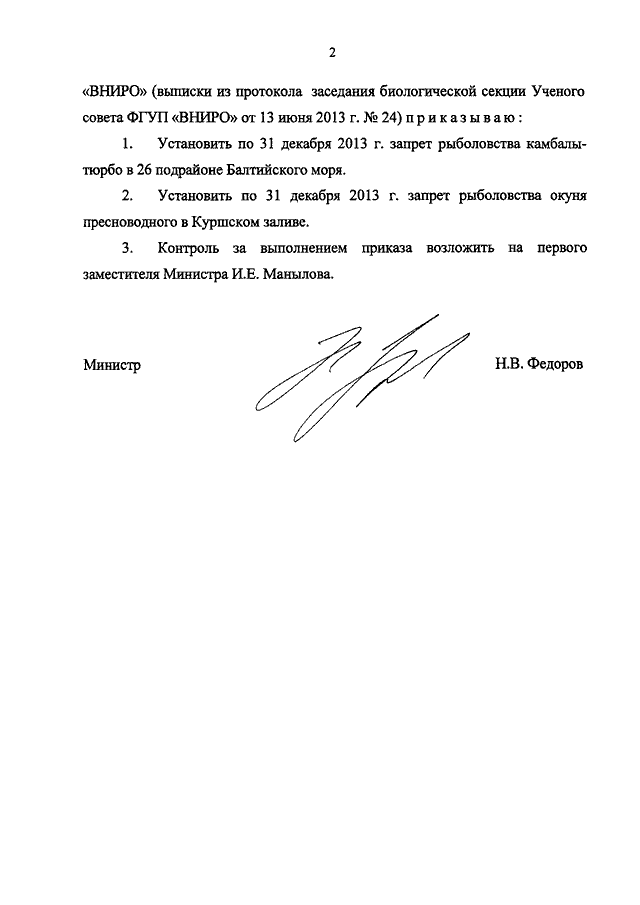 2

«ВНИРО» (выписки из протокола заседания биологической секции Ученого совета ФГУП «ВНИРО» от 13 июня 2013 г. № 24) п р и к а з ы в а ю :

1. Установить по 31 декабря 2013 г. запрет рыболовства камбалы-тюрбо в 26 подрайоне Балтийского моря.

2. Установить по 31 декабря 2013 г. запрет рыболовства окуня пресноводного в Куршском заливе.

3. Контроль за выполнением приказа возложить на первого заместителя Министра И.Е. Манылова.

Министр Н.В. Федоров